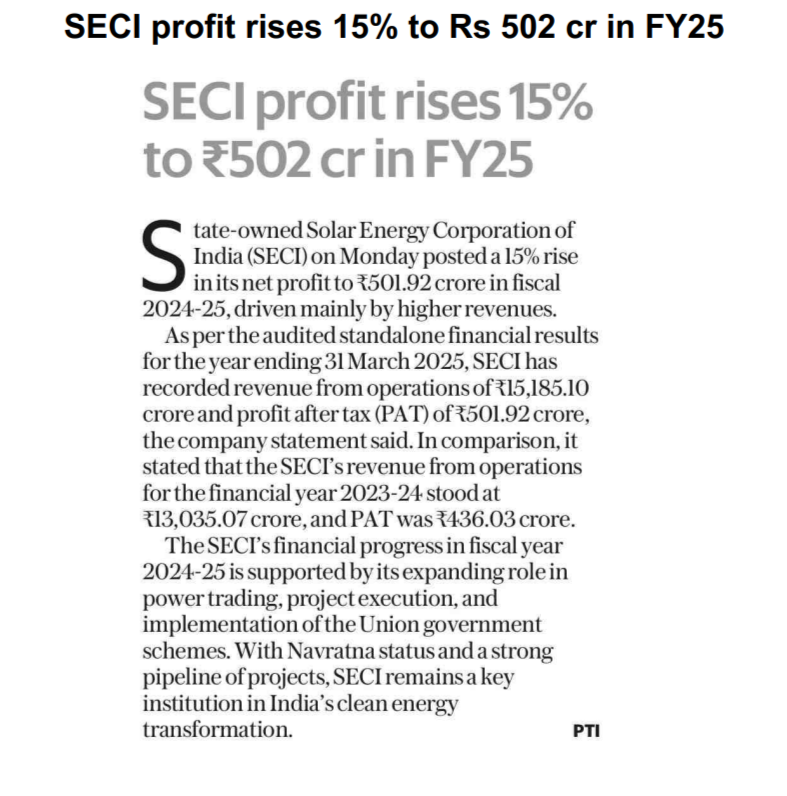 SECI profit rises 15% to Rs 502 cr in FY25

SECI profit rises 15% to ₹502 cr in FY25

State-owned Solar Energy Corporation of India (SECI) on Monday posted a 15% rise in its net profit to ₹501.92 crore in fiscal 2024-25, driven mainly by higher revenues.

As per the audited standalone financial results for the year ending 31 March 2025, SECI has recorded revenue from operations of ₹15,185.10 crore and profit after tax (PAT) of ₹501.92 crore, the company statement said. In comparison, it stated that the SECI's revenue from operations for the financial year 2023-24 stood at ₹13,035.07 crore, and PAT was ₹436.03 crore.

The SECI's financial progress in fiscal year 2024-25 is supported by its expanding role in power trading, project execution, and implementation of the Union government schemes. With Navratna status and a strong pipeline of projects, SECI remains a key institution in India's clean energy transformation.

PTI